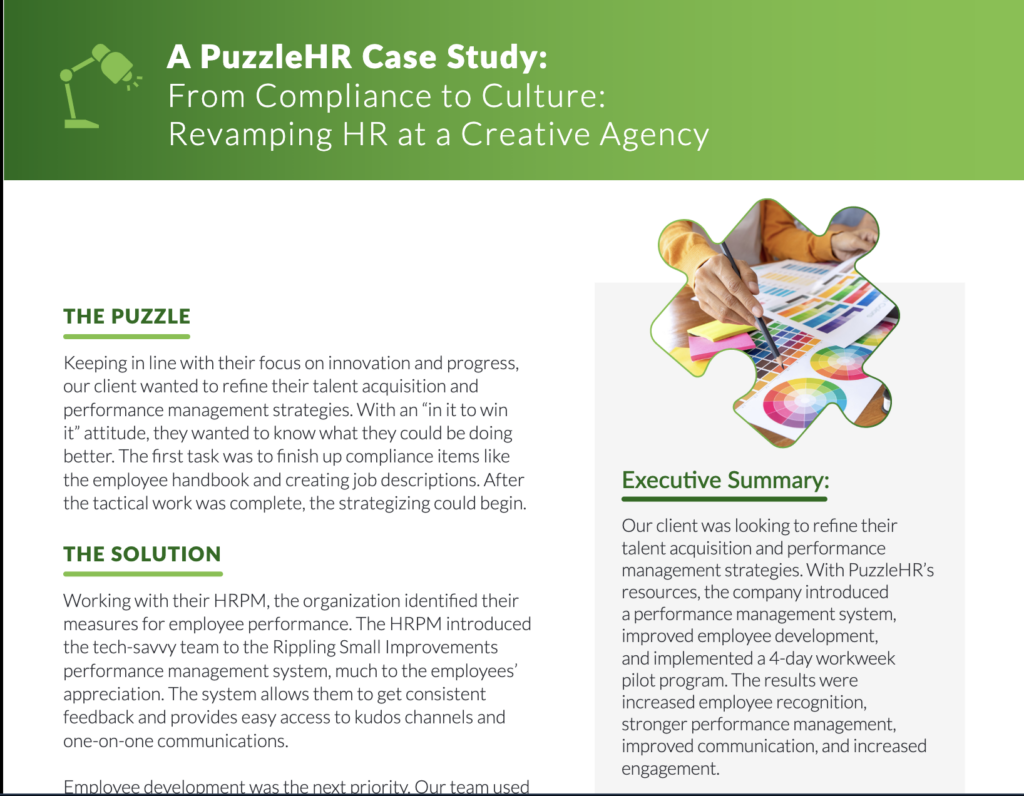 A PuzzleHR Case Study:
From Compliance to Culture:
Revamping HR at a Creative Agency

THE PUZZLE

Keeping in line with their focus on innovation and progress, our client wanted to refine their talent acquisition and performance management strategies. With an "in it to win it" attitude, they wanted to know what they could be doing better. The first task was to finish up compliance items like the employee handbook and creating job descriptions. After the tactical work was complete, the strategizing could begin.

THE SOLUTION

Working with their HRPM, the organization identified their measures for employee performance. The HRPM introduced the tech-savvy team to the Rippling Small Improvements performance management system, much to the employees' appreciation. The system allows them to get consistent feedback and provides easy access to kudos channels and one-on-one communications.

Employee development was the next priority. Our team used

Executive Summary:

Our client was looking to refine their talent acquisition and performance management strategies. With PuzzleHR's resources, the company introduced a performance management system, improved employee development, and implemented a 4-day workweek pilot program. The results were increased employee recognition, stronger performance management, improved communication, and increased engagement.